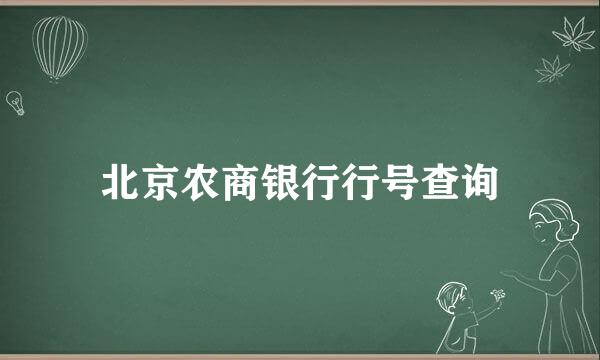 北京农商银行行号查询